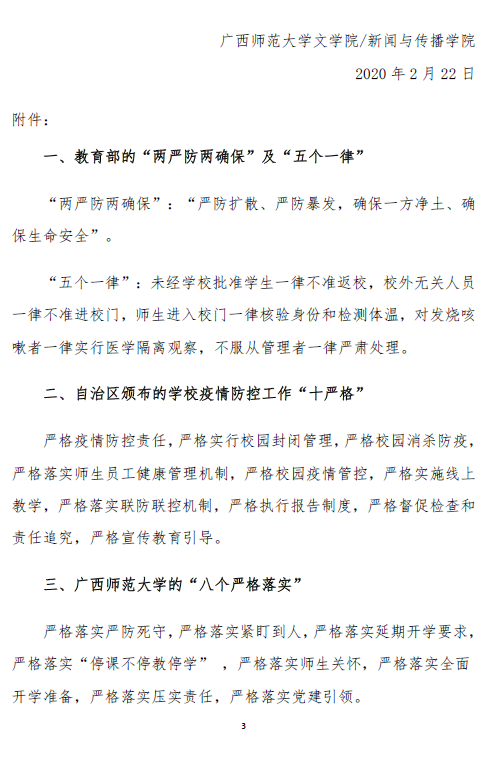 广西师范大学文学院/新闻与传播学院

2020 年 2 月 22 日

附件：

一、教育部的“两严防两确保”及“五个一律”

“两严防两确保”：“严防扩散、严防暴发，确保一方净土、确保生命安全”。

“五个一律”：未经学校批准学生一律不准返校，校外无关人员一律不准进校门，师生进入校门一律核验身份和检测体温，对发烧咳嗽者一律实行医学隔离观察，不服从管理者一律严肃处理。

二、自治区颁布的学校疫情防控工作“十严格”

严格疫情防控责任，严格实行校园封闭管理，严格校园消杀防疫，严格落实师生员工健康管理机制，严格校园疫情管控，严格实施线上教学，严格落实联防联控机制，严格执行报告制度，严格督促检查和责任追究，严格宣传教育引导。

三、广西师范大学的“八个严格落实”

严格落实严防死守，严格落实紧盯到人，严格落实延期开学要求，严格落实“停课不停教停学”，严格落实师生关怀，严格落实全面开学准备，严格落实压实责任，严格落实党建引领。

3